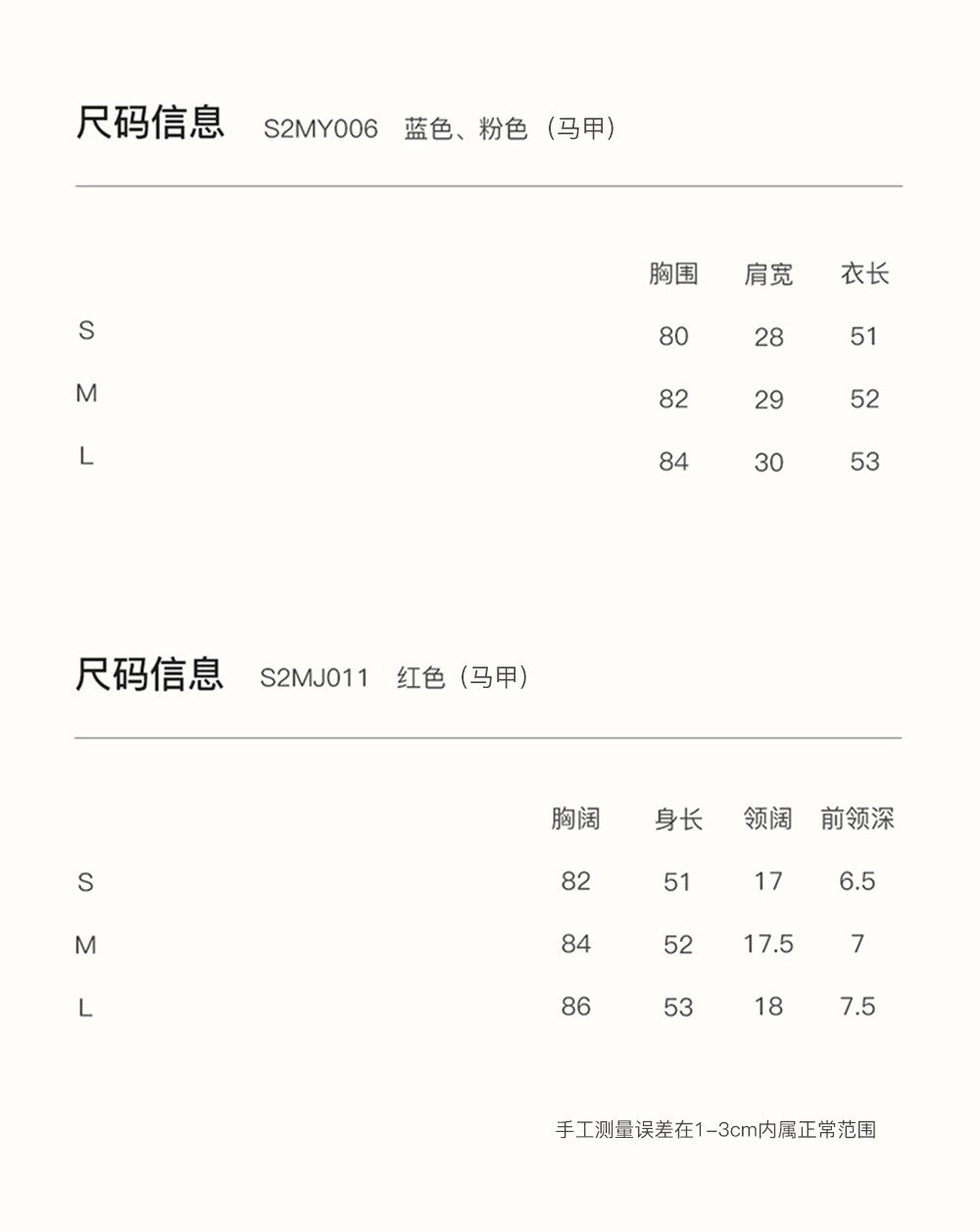 尺码信息 S2MY006 蓝色、粉色（马甲）

|  | 胸围 | 肩宽 | 衣长 |
|---|---|---|---|
| S | 80 | 28 | 51 |
| M | 82 | 29 | 52 |
| L | 84 | 30 | 53 |

尺码信息 S2MJ011 红色（马甲）

|  | 胸阔 | 身长 | 领阔 | 前领深 |
|---|---|---|---|---|
| S | 82 | 51 | 17 | 6.5 |
| M | 84 | 52 | 17.5 | 7 |
| L | 86 | 53 | 18 | 7.5 |

手工测量误差在1-3cm内属正常范围